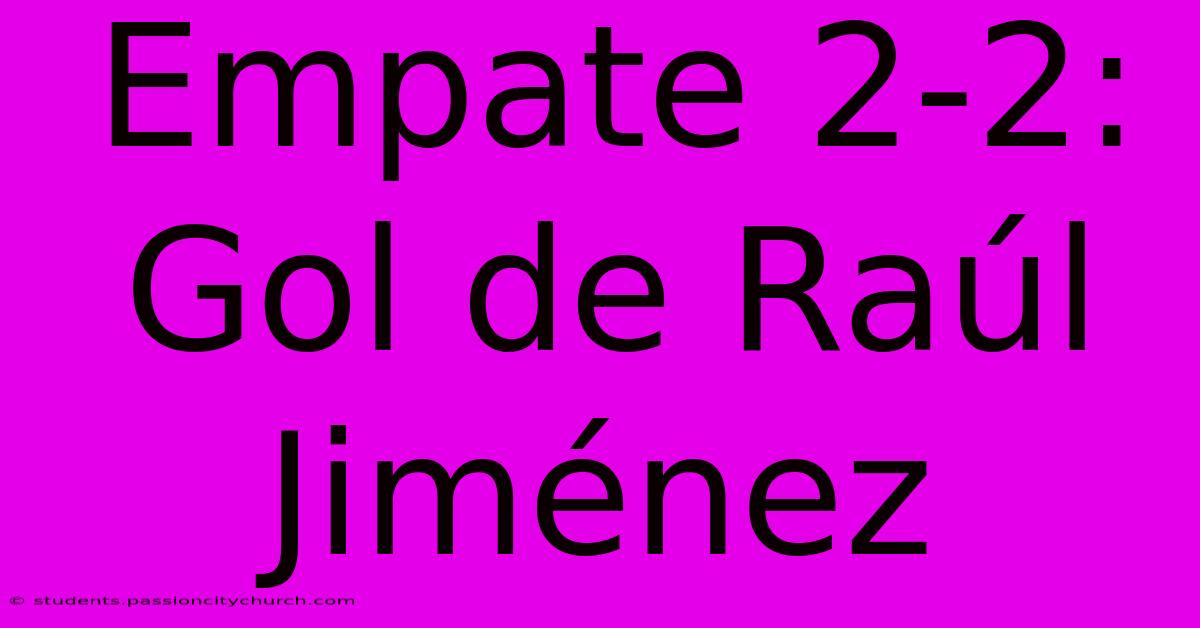 Empate 2-2: Gol de Raúl Jiménez

© students.passioncitychurch.com